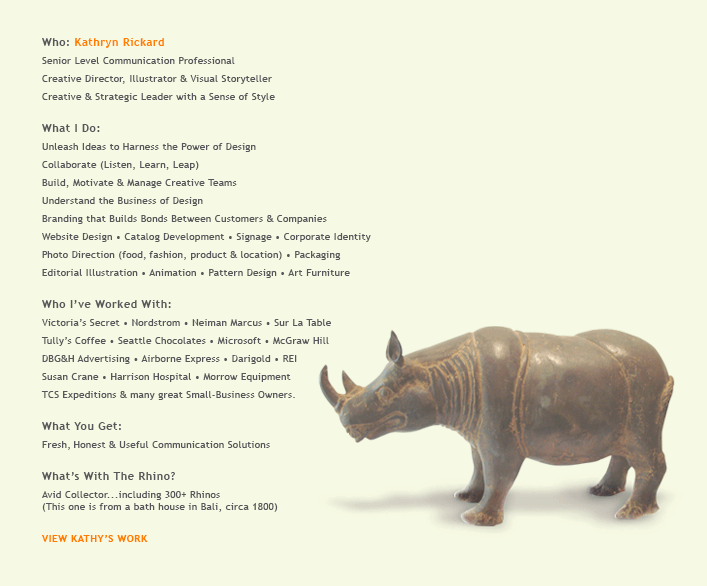 Who: Kathryn Rickard

Senior Level Communication Professional

Creative Director, Illustrator & Visual Storyteller

Creative & Strategic Leader with a Sense of Style

What I Do:

Unleash Ideas to Harness the Power of Design

Collaborate (Listen, Learn, Leap)

Build, Motivate & Manage Creative Teams

Understand the Business of Design

Branding that Builds Bonds Between Customers & Companies

Website Design • Catalog Development • Signage • Corporate Identity

Photo Direction (food, fashion, product & location) • Packaging

Editorial Illustration • Animation • Pattern Design • Art Furniture

Who I've Worked With:

Victoria's Secret • Nordstrom • Neiman Marcus • Sur La Table

Tully's Coffee • Seattle Chocolates • Microsoft • McGraw Hill

DBG&H Advertising • Airborne Express • Darigold • REI

Susan Crane • Harrison Hospital • Morrow Equipment

TCS Expeditions & many great Small-Business Owners.

What You Get:

Fresh, Honest & Useful Communication Solutions

What's With The Rhino?

Avid Collector...including 300+ Rhinos
(This one is from a bath house in Bali, circa 1800)

VIEW KATHY'S WORK